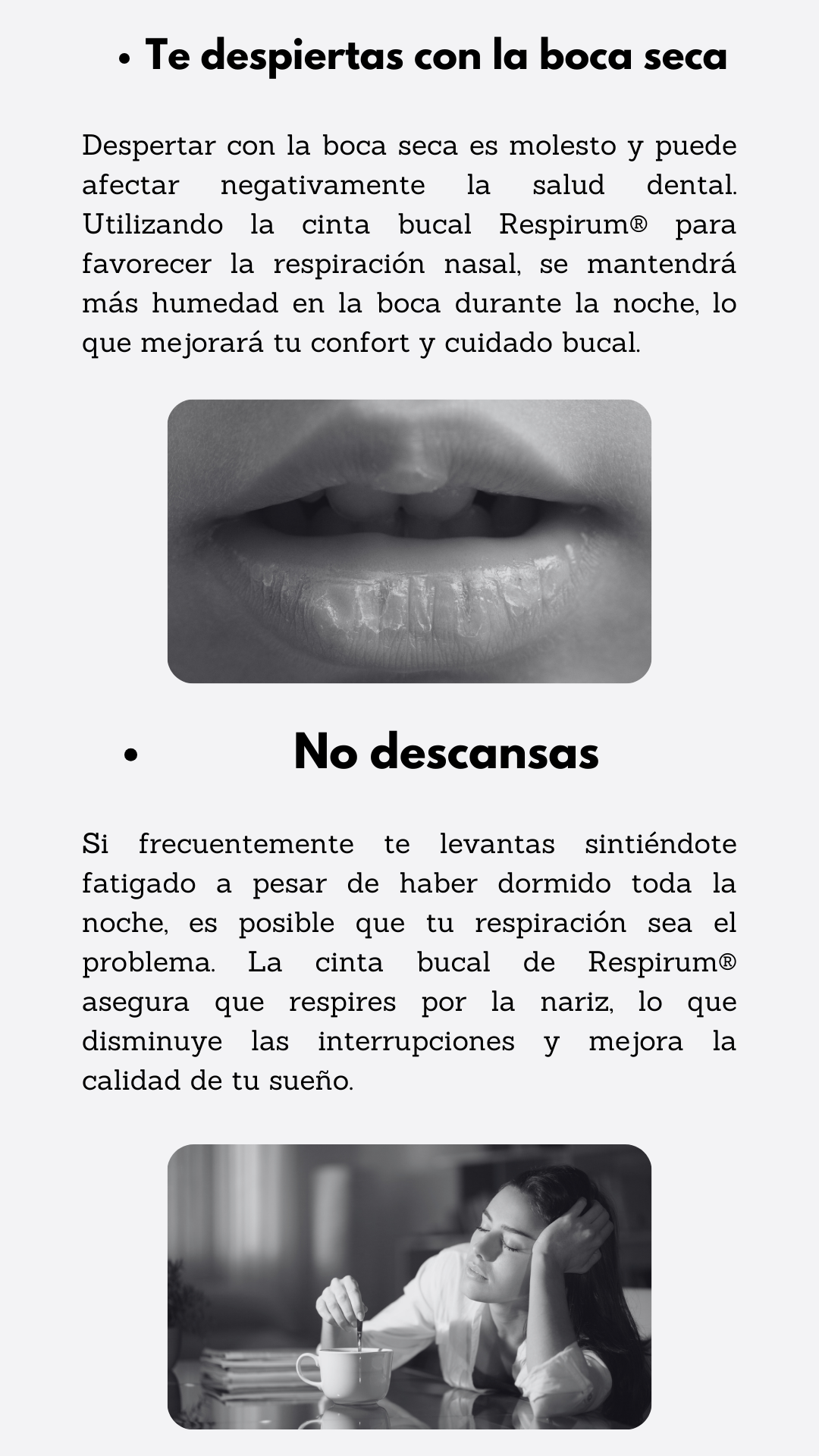 • Te despiertas con la boca seca

Despertar con la boca seca es molesto y puede afectar negativamente la salud dental. Utilizando la cinta bucal Respirum® para favorecer la respiración nasal, se mantendrá más humedad en la boca durante la noche, lo que mejorará tu confort y cuidado bucal.

• No descansas

Si frecuentemente te levantas sintiéndote fatigado a pesar de haber dormido toda la noche, es posible que tu respiración sea el problema. La cinta bucal de Respirum® asegura que respires por la nariz, lo que disminuye las interrupciones y mejora la calidad de tu sueño.